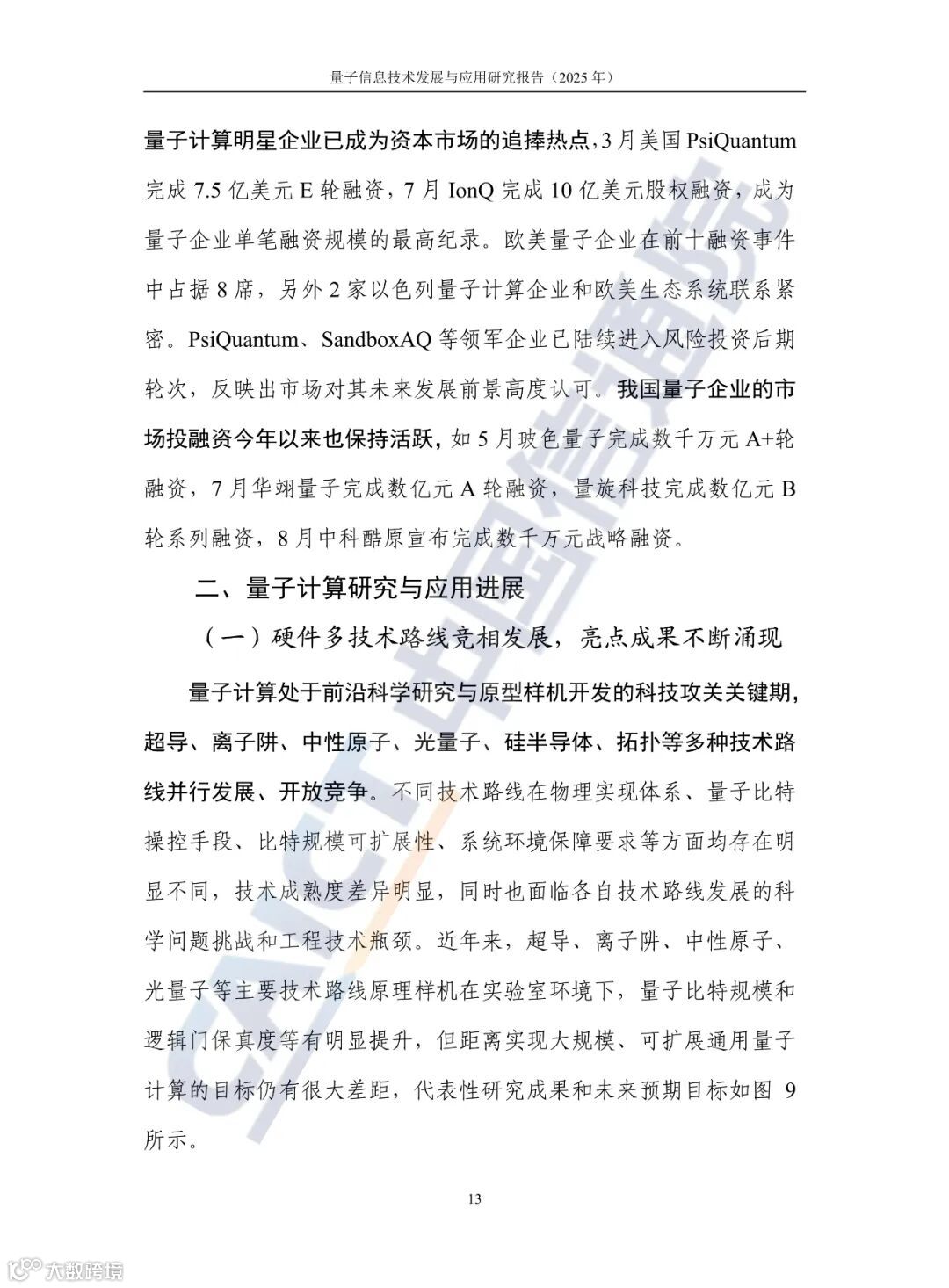 量子信息技术发展与应用研究报告（2025 年）

量子计算明星企业已成为资本市场的追捧热点，3 月美国 PsiQuantum 完成 7.5 亿美元 E 轮融资，7 月 IonQ 完成 10 亿美元股权融资，成为量子企业单笔融资规模的最高纪录。欧美量子企业在前十融资事件中占据 8 席，另外 2 家以色列量子计算企业和欧美生态系统联系紧密。PsiQuantum、SandboxAQ 等领军企业已陆续进入风险投资后期轮次，反映出市场对其未来发展前景高度认可。我国量子企业的市场投融资今年以来也保持活跃，如 5 月玻色量子完成数千万元 A+轮融资，7 月华翊量子完成数亿元 A 轮融资，量旋科技完成数亿元 B 轮系列融资，8 月中科酷原宣布完成数千万元战略融资。

二、量子计算研究与应用进展

（一）硬件多技术路线竞相发展，亮点成果不断涌现

量子计算处于前沿科学研究与原型样机开发的科技攻关关键期，超导、离子阱、中性原子、光量子、硅半导体、拓扑等多种技术路线并行发展、开放竞争。不同技术路线在物理实现体系、量子比特操控手段、比特规模可扩展性、系统环境保障要求等方面均存在明显不同，技术成熟度差异明显，同时也面临各自技术路线发展的科学问题挑战和工程技术瓶颈。近年来，超导、离子阱、中性原子、光量子等主要技术路线原理样机在实验室环境下，量子比特规模和逻辑门保真度等有明显提升，但距离实现大规模、可扩展通用量子计算的目标仍有很大差距，代表性研究成果和未来预期目标如图 9 所示。

13

CAICT 中国信通院

大数跨境